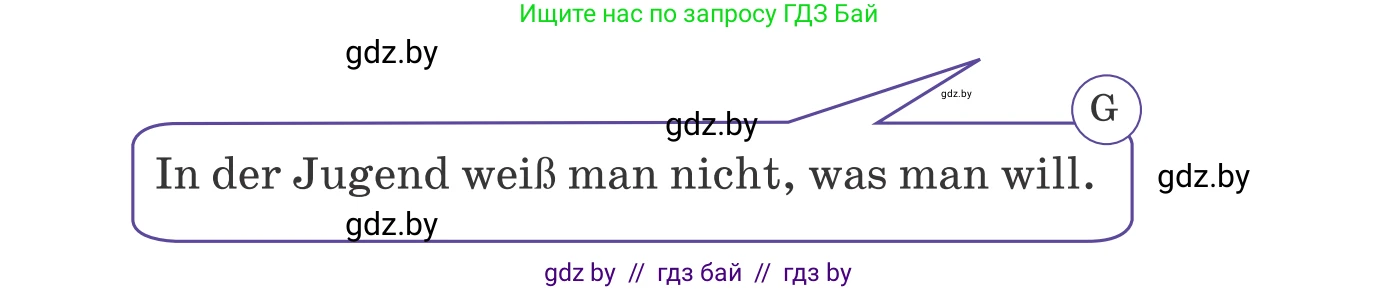 Ищите нас по запросу ГДЗ Бай

gdz.by

gdz.by

gdz.by

G

In der Jugend weiß man nicht, was man will.

gdz.by

gdz.by

gdz by // гдз бай // гдз by